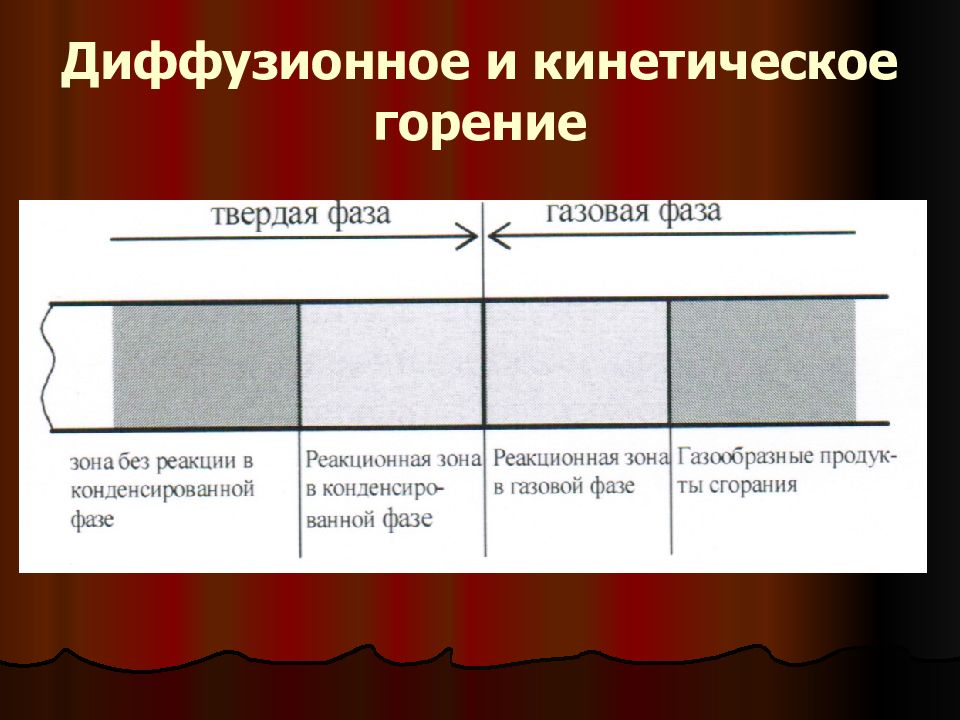 Диффузионное и кинетическое горение

твердая фаза

газовая фаза

зона без реакции в конденсированной фазе

Реакционная зона в конденсированной фазе

Реакционная зона в газовой фазе

Газообразные продукты сгорания